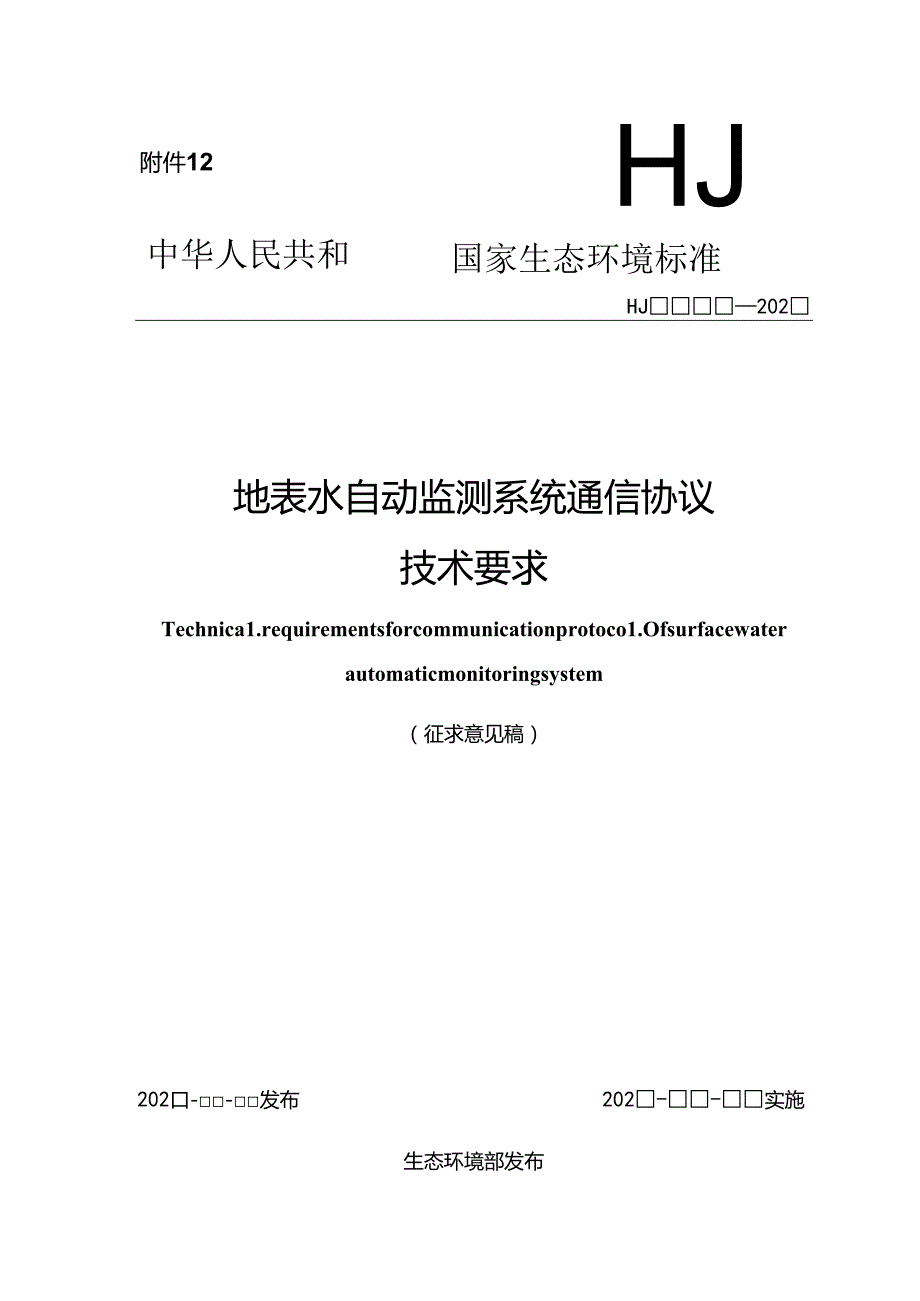 附件12

HJ

中华人民共和 国家生态环境标准

HJ□□□□—202□

地表水自动监测系统通信协议

技术要求

Technica1.requirementsforcommunicationprotoco1.Ofsurfacewater automaticmonitoringsystem

（征求意见稿）

202□-□□-□□发布

202□-□□-□□实施

生态环境部发布